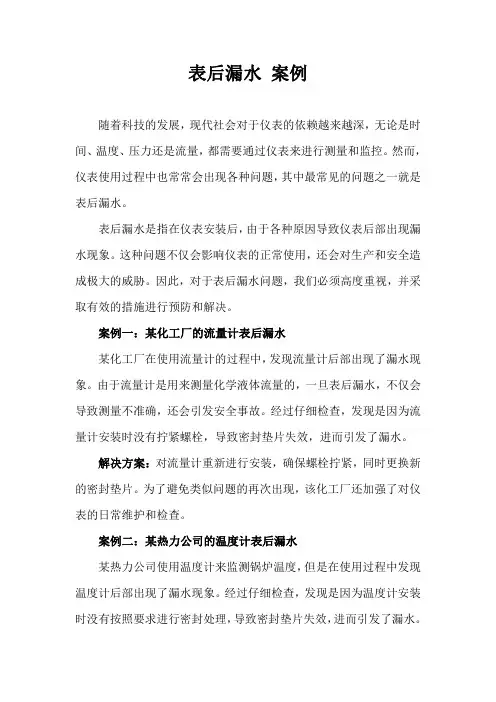 表后漏水 案例

随着科技的发展，现代社会对于仪表的依赖越来越深，无论是时间、温度、压力还是流量，都需要通过仪表来进行测量和监控。然而，仪表使用过程中也常常会出现各种问题，其中最常见的问题之一就是表后漏水。

表后漏水是指在仪表安装后，由于各种原因导致仪表后部出现漏水现象。这种问题不仅会影响仪表的正常使用，还会对生产和安全造成极大的威胁。因此，对于表后漏水问题，我们必须高度重视，并采取有效的措施进行预防和解决。

案例一：某化工厂的流量计表后漏水

某化工厂在使用流量计的过程中，发现流量计后部出现了漏水现象。由于流量计是用来测量化学液体流量的，一旦表后漏水，不仅会导致测量不准确，还会引发安全事故。经过仔细检查，发现是因为流量计安装时没有拧紧螺栓，导致密封垫片失效，进而引发了漏水。

解决方案：对流量计重新进行安装，确保螺栓拧紧，同时更换新的密封垫片。为了避免类似问题的再次出现，该化工厂还加强了对仪表的日常维护和检查。

案例二：某热力公司的温度计表后漏水

某热力公司使用温度计来监测锅炉温度，但是在使用过程中发现温度计后部出现了漏水现象。经过仔细检查，发现是因为温度计安装时没有按照要求进行密封处理，导致密封垫片失效，进而引发了漏水。